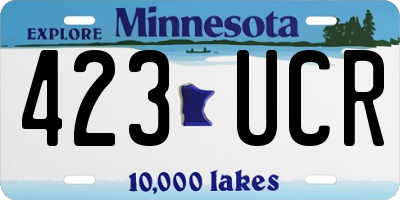 EXPLORE Minnesota

423 UCR

10,000 lakes